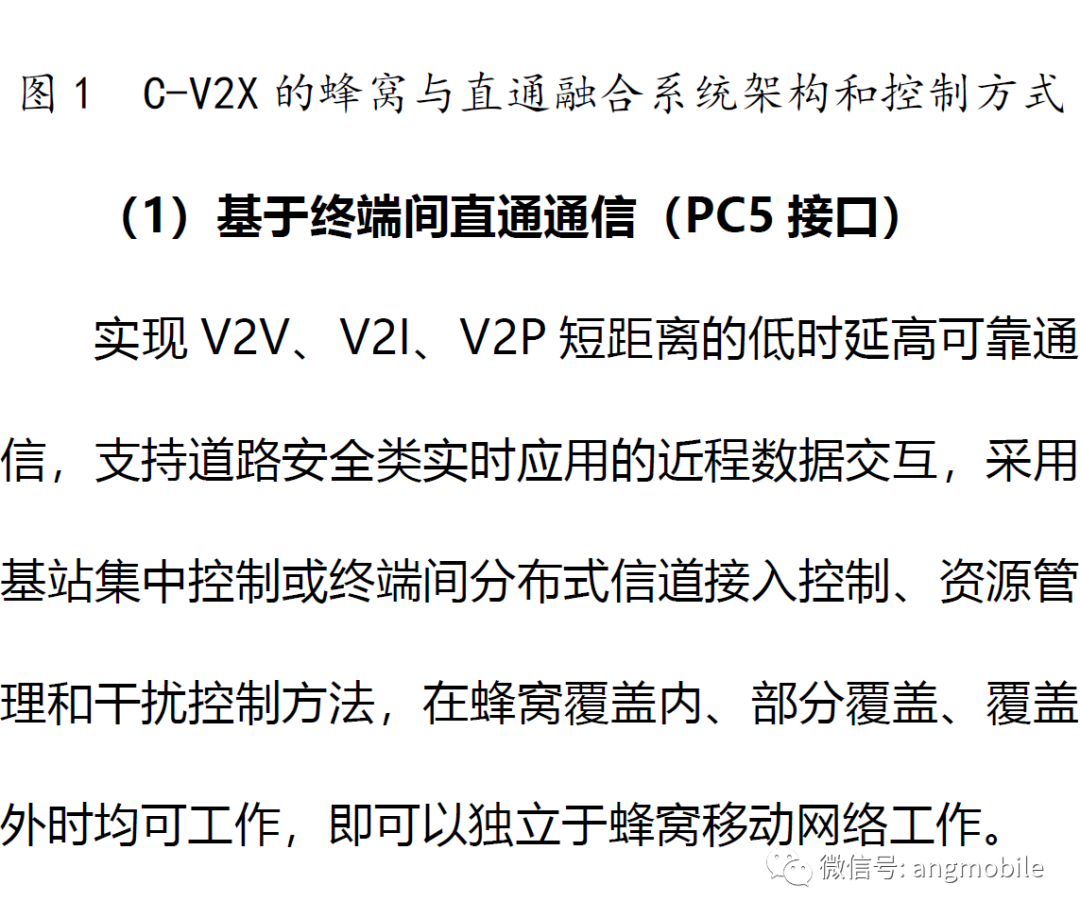 图1 C-V2X的蜂窝与直通融合系统架构和控制方式

（1）基于终端间直通通信（PC5接口）

实现V2V、V2I、V2P短距离的低时延高可靠通信，支持道路安全类实时应用的近程数据交互，采用基站集中控制或终端间分布式信道接入控制、资源管理和干扰控制方法，在蜂窝覆盖内、部分覆盖、覆盖外时均可工作，即可以独立于蜂窝移动网络工作。

微信号: angmobile